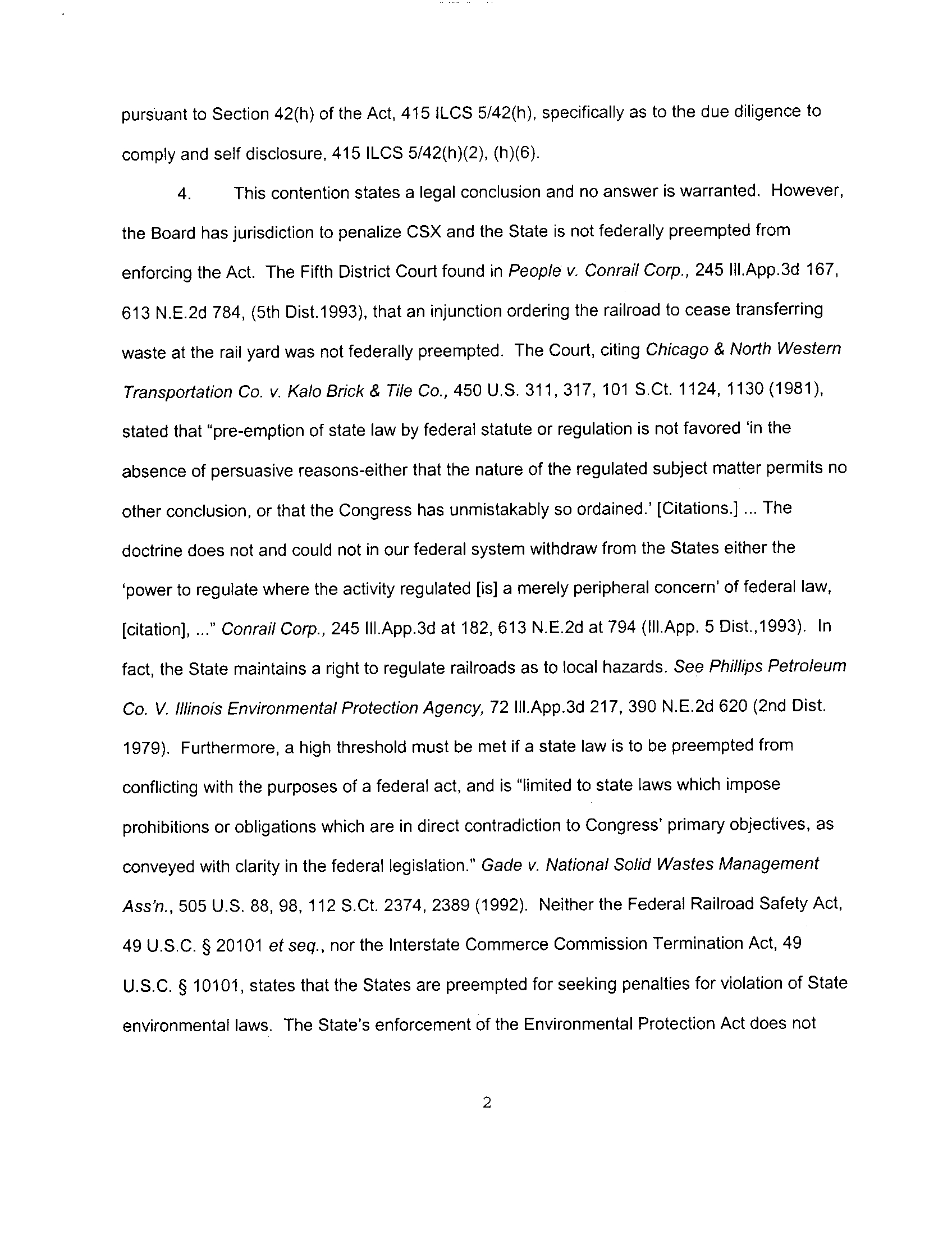 pursuant to Section 42(h) of the Act, 415 ILCS 5/42(h), specifically as to the due diligence to comply and self disclosure, 415 ILCS 5/42(h)(2), (h)(6).

4. This contention states a legal conclusion and no answer is warranted. However, the Board has jurisdiction to penalize CSX and the State is not federally preempted from enforcing the Act. The Fifth District Court found in People v. Conrail Corp., 245 Ill.App.3d 167, 613 N.E.2d 784, (5th Dist.1993), that an injunction ordering the railroad to cease transferring waste at the rail yard was not federally preempted. The Court, citing Chicago & North Western Transportation Co. v. Kalo Brick & Tile Co., 450 U.S. 311, 317, 101 S.Ct. 1124, 1130 (1981), stated that "pre-emption of state law by federal statute or regulation is not favored 'in the absence of persuasive reasons-either that the nature of the regulated subject matter permits no other conclusion, or that the Congress has unmistakably so ordained.' [Citations.] ... The doctrine does not and could not in our federal system withdraw from the States either the 'power to regulate where the activity regulated [is] a merely peripheral concern' of federal law, [citation], ..." Conrail Corp., 245 Ill.App.3d at 182, 613 N.E.2d at 794 (Ill.App. 5 Dist.,1993). In fact, the State maintains a right to regulate railroads as to local hazards. See Phillips Petroleum Co. V. Illinois Environmental Protection Agency, 72 Ill.App.3d 217, 390 N.E.2d 620 (2nd Dist. 1979). Furthermore, a high threshold must be met if a state law is to be preempted from conflicting with the purposes of a federal act, and is "limited to state laws which impose prohibitions or obligations which are in direct contradiction to Congress' primary objectives, as conveyed with clarity in the federal legislation." Gade v. National Solid Wastes Management Ass'n., 505 U.S. 88, 98, 112 S.Ct. 2374, 2389 (1992). Neither the Federal Railroad Safety Act, 49 U.S.C. § 20101 et seq., nor the Interstate Commerce Commission Termination Act, 49 U.S.C. § 10101, states that the States are preempted for seeking penalties for violation of State environmental laws. The State's enforcement of the Environmental Protection Act does not

2